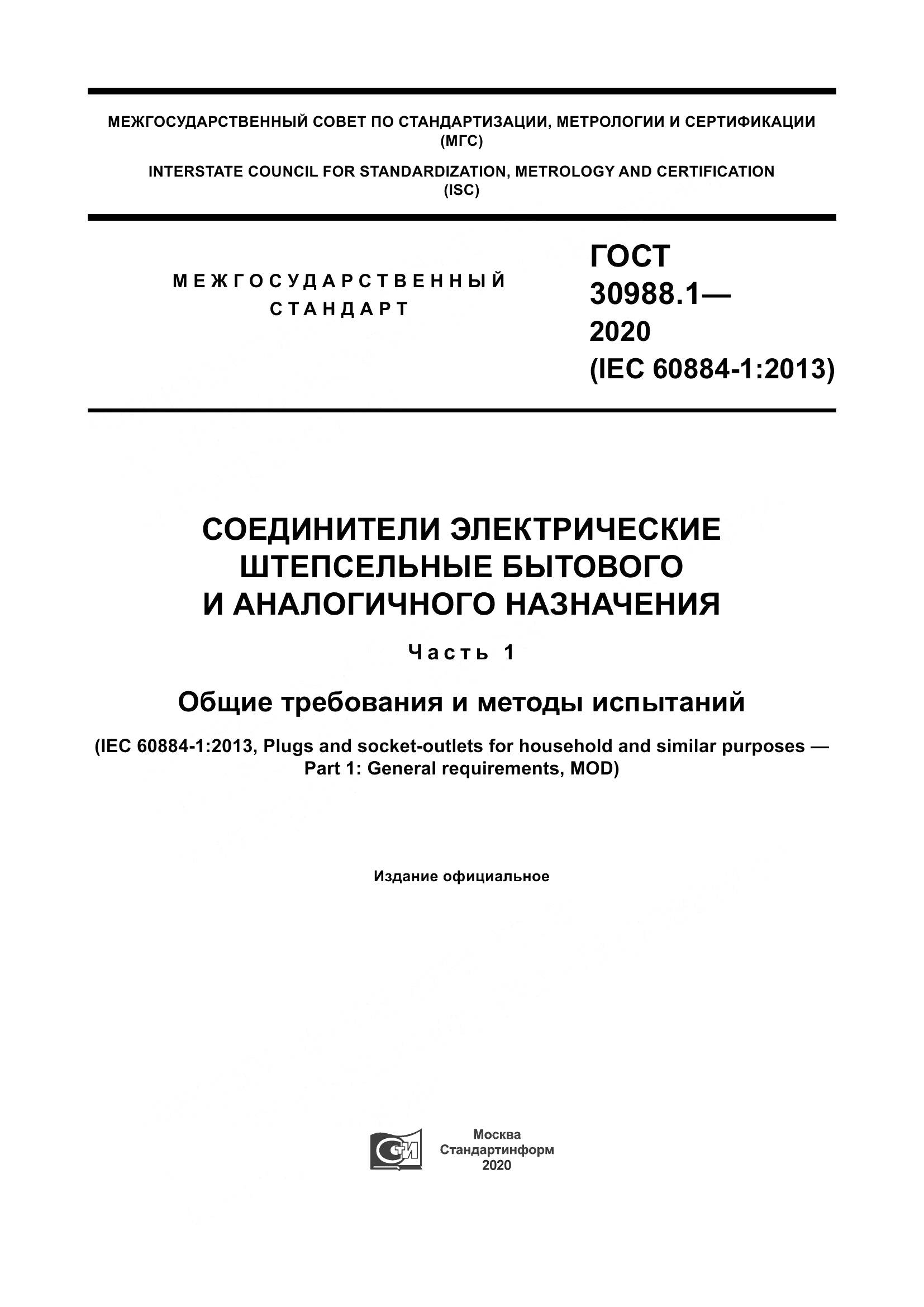 МЕЖГОСУДАРСТВЕННЫЙ СОВЕТ ПО СТАНДАРТИЗАЦИИ, МЕТРОЛОГИИ И СЕРТИФИКАЦИИ (МГС)

INTERSTATE COUNCIL FOR STANDARDIZATION, METROLOGY AND CERTIFICATION (ISC)

МЕЖГОСУДАРСТВЕННЫЙ СТАНДАРТ

ГОСТ 30988.1— 2020 (IEC 60884-1:2013)

СОЕДИНИТЕЛИ ЭЛЕКТРИЧЕСКИЕ ШТЕПСЕЛЬНЫЕ БЫТОВОГО И АНАЛОГИЧНОГО НАЗНАЧЕНИЯ

Часть 1

Общие требования и методы испытаний

(IEC 60884-1:2013, Plugs and socket-outlets for household and similar purposes — Part 1: General requirements, MOD)

Издание официальное

СТИ

Москва
Стандартинформ
2020